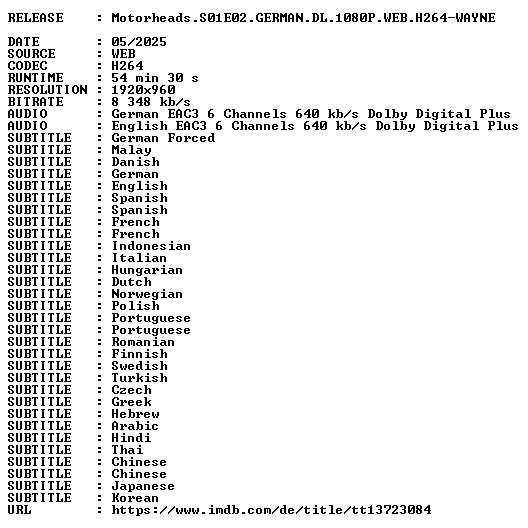 RELEASE : Motorheads.S01E02.GERMAN.DL.1080P.WEB.H264-WAYNE

DATE : 05/2025
SOURCE : WEB
CODEC : H264
RUNTIME : 54 min 30 s
RESOLUTION : 1920x960
BITRATE : 8 348 kb/s
AUDIO : German EAC3 6 Channels 640 kb/s Dolby Digital Plus
AUDIO : English EAC3 6 Channels 640 kb/s Dolby Digital Plus
SUBTITLE : German Forced
SUBTITLE : Malay
SUBTITLE : Danish
SUBTITLE : German
SUBTITLE : English
SUBTITLE : Spanish
SUBTITLE : Spanish
SUBTITLE : French
SUBTITLE : French
SUBTITLE : Indonesian
SUBTITLE : Italian
SUBTITLE : Hungarian
SUBTITLE : Dutch
SUBTITLE : Norwegian
SUBTITLE : Polish
SUBTITLE : Portuguese
SUBTITLE : Portuguese
SUBTITLE : Romanian
SUBTITLE : Finnish
SUBTITLE : Swedish
SUBTITLE : Turkish
SUBTITLE : Czech
SUBTITLE : Greek
SUBTITLE : Hebrew
SUBTITLE : Arabic
SUBTITLE : Hindi
SUBTITLE : Thai
SUBTITLE : Chinese
SUBTITLE : Chinese
SUBTITLE : Japanese
SUBTITLE : Korean
URL : https://www.imdb.com/de/title/tt13723084